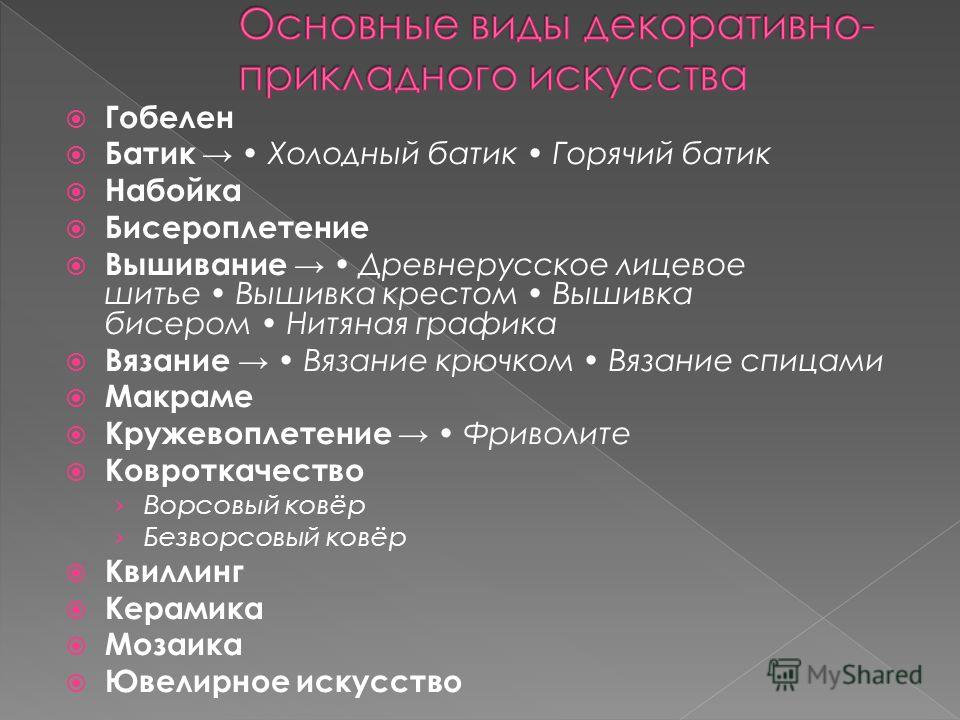 Основные виды декоративно-прикладного искусства

Гобелен
Батик → • Холодный батик • Горячий батик
Набойка
Бисероплетение
Вышивание → • Древнерусское лицевое шитье • Вышивка крестом • Вышивка бисером • Нитяная графика
Вязание → • Вязание крючком • Вязание спицами
Макраме
Кружевоплетение → • Фриволите
Ковроткачество
› Ворсовый ковёр
› Безворсовый ковёр
Квиллинг
Керамика
Мозаика
Ювелирное искусство

MyShared